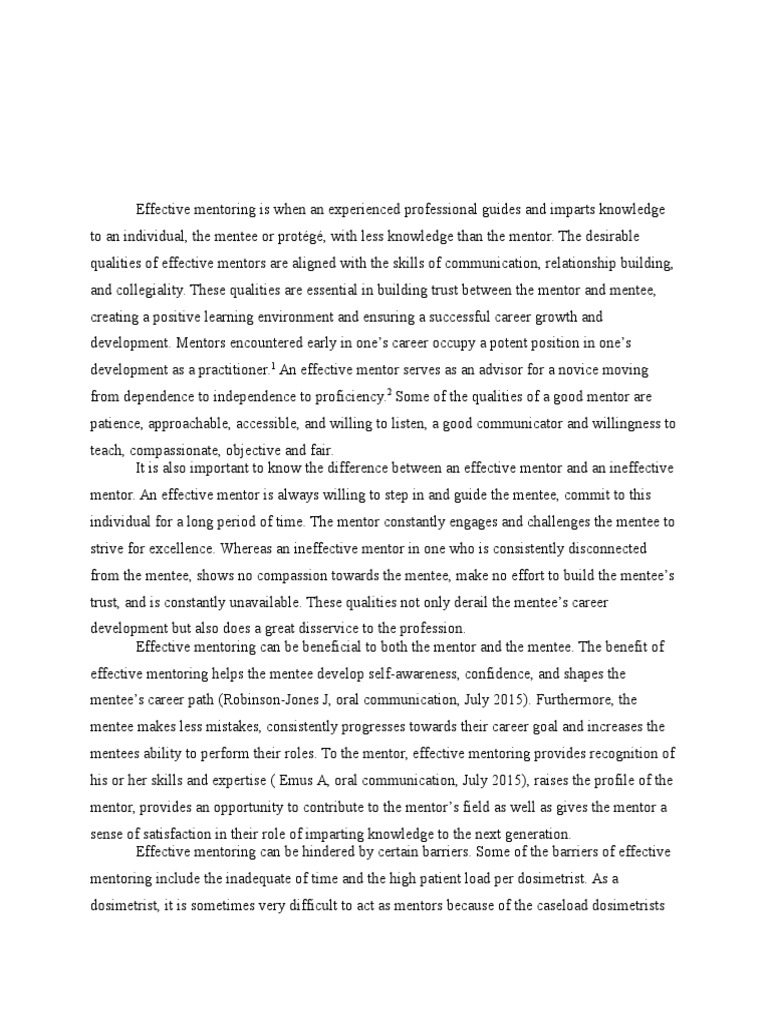 Effective mentoring is when an experienced professional guides and imparts knowledge to an individual, the mentee or protégé, with less knowledge than the mentor. The desirable qualities of effective mentors are aligned with the skills of communication, relationship building, and collegiality. These qualities are essential in building trust between the mentor and mentee, creating a positive learning environment and ensuring a successful career growth and development. Mentors encountered early in one's career occupy a potent position in one's development as a practitioner.$^1$ An effective mentor serves as an advisor for a novice moving from dependence to independence to proficiency.$^2$ Some of the qualities of a good mentor are patience, approachable, accessible, and willing to listen, a good communicator and willingness to teach, compassionate, objective and fair.

It is also important to know the difference between an effective mentor and an ineffective mentor. An effective mentor is always willing to step in and guide the mentee, commit to this individual for a long period of time. The mentor constantly engages and challenges the mentee to strive for excellence. Whereas an ineffective mentor in one who is consistently disconnected from the mentee, shows no compassion towards the mentee, make no effort to build the mentee's trust, and is constantly unavailable. These qualities not only derail the mentee's career development but also does a great disservice to the profession.

Effective mentoring can be beneficial to both the mentor and the mentee. The benefit of effective mentoring helps the mentee develop self-awareness, confidence, and shapes the mentee's career path (Robinson-Jones J, oral communication, July 2015). Furthermore, the mentee makes less mistakes, consistently progresses towards their career goal and increases the mentees ability to perform their roles. To the mentor, effective mentoring provides recognition of his or her skills and expertise ( Emus A, oral communication, July 2015), raises the profile of the mentor, provides an opportunity to contribute to the mentor's field as well as gives the mentor a sense of satisfaction in their role of imparting knowledge to the next generation.

Effective mentoring can be hindered by certain barriers. Some of the barriers of effective mentoring include the inadequate of time and the high patient load per dosimetrist. As a dosimetrist, it is sometimes very difficult to act as mentors because of the caseload dosimetrists